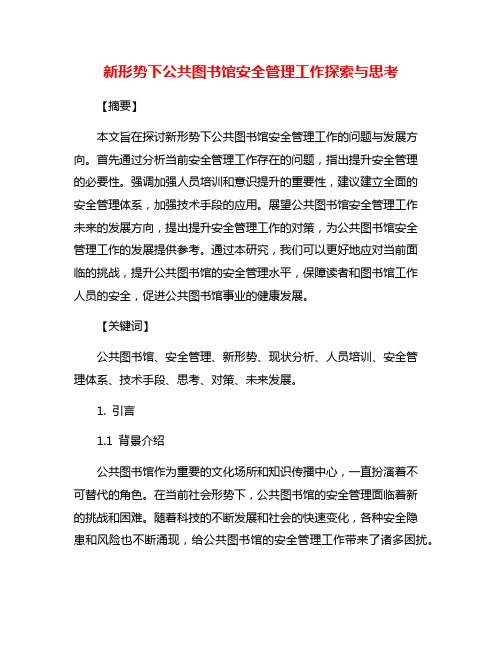 新形势下公共图书馆安全管理工作探索与思考

【摘要】

本文旨在探讨新形势下公共图书馆安全管理工作的问题与发展方向。首先通过分析当前安全管理工作存在的问题，指出提升安全管理的必要性。强调加强人员培训和意识提升的重要性，建议建立全面的安全管理体系，加强技术手段的应用。展望公共图书馆安全管理工作未来的发展方向，提出提升安全管理工作的对策，为公共图书馆安全管理工作的发展提供参考。通过本研究，我们可以更好地应对当前面临的挑战，提升公共图书馆的安全管理水平，保障读者和图书馆工作人员的安全，促进公共图书馆事业的健康发展。

【关键词】

公共图书馆、安全管理、新形势、现状分析、人员培训、安全管理体系、技术手段、思考、对策、未来发展。

1. 引言

1.1 背景介绍

公共图书馆作为重要的文化场所和知识传播中心，一直扮演着不可替代的角色。在当前社会形势下，公共图书馆的安全管理面临着新的挑战和困难。随着科技的不断发展和社会的快速变化，各种安全隐患和风险也不断涌现，给公共图书馆的安全管理工作带来了诸多困扰。